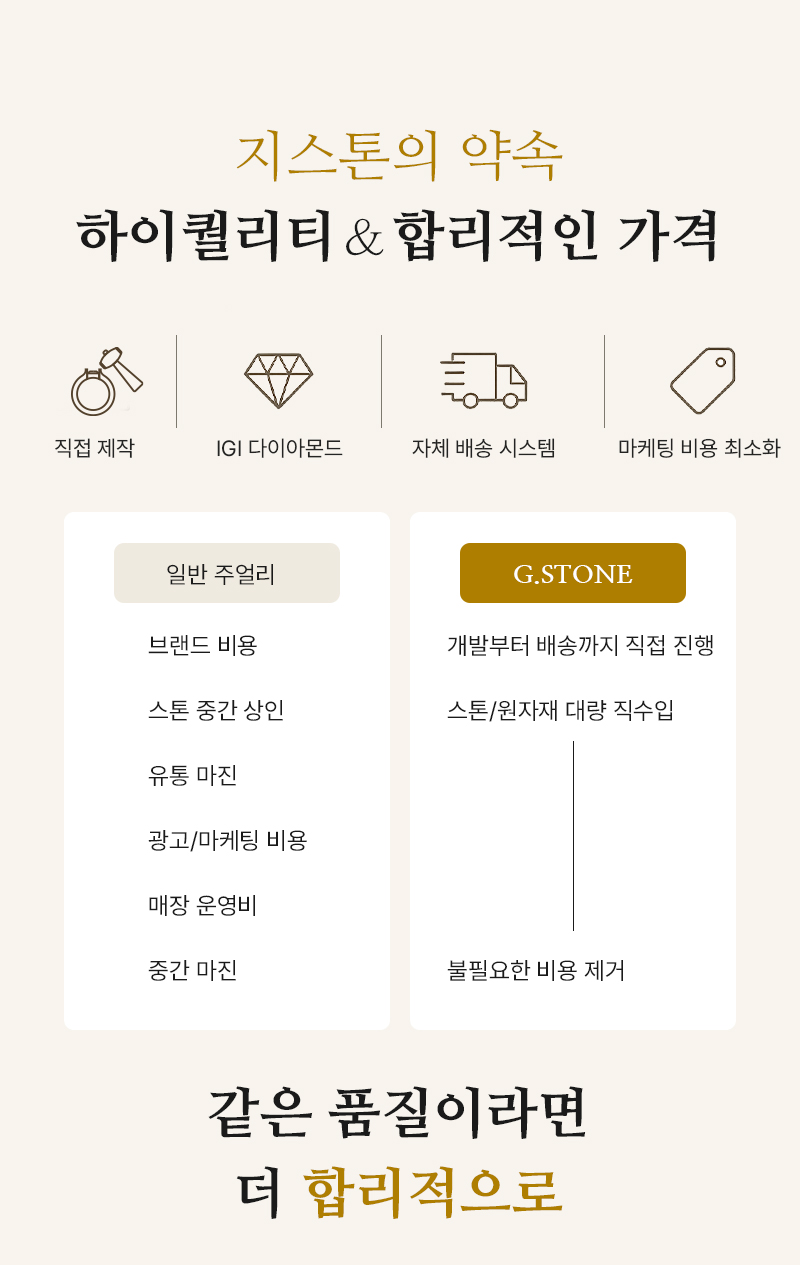 지스톤의 약속

하이퀄리티 & 합리적인 가격

직접 제작

IGI 다이아몬드

자체 배송 시스템

마케팅 비용 최소화

일반 주얼리

브랜드 비용

스톤 중간 상인

유통 마진

광고/마케팅 비용

매장 운영비

중간 마진

G.STONE

개발부터 배송까지 직접 진행

스톤/원자재 대량 직수입

불필요한 비용 제거

같은 품질이라면
더 합리적으로